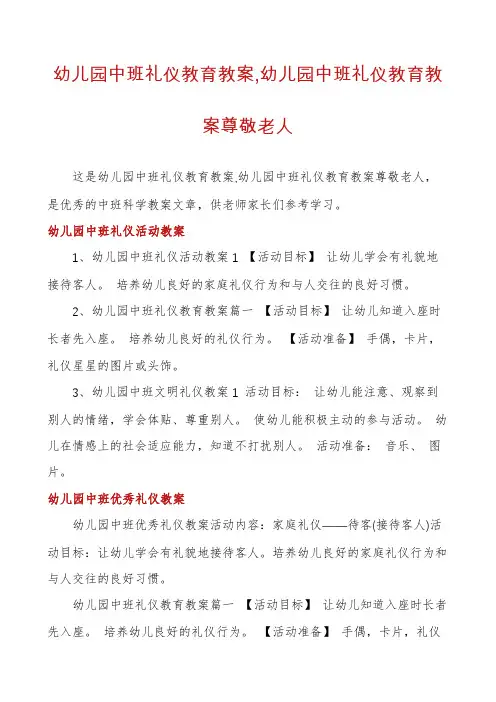 幼儿园中班礼仪教育教案,幼儿园中班礼仪教育教案尊敬老人

这是幼儿园中班礼仪教育教案,幼儿园中班礼仪教育教案尊敬老人，是优秀的中班科学教案文章，供老师家长们参考学习。

幼儿园中班礼仪活动教案

1、幼儿园中班礼仪活动教案 1 【活动目标】 让幼儿学会有礼貌地接待客人。 培养幼儿良好的家庭礼仪行为和与人交往的良好习惯。

2、幼儿园中班礼仪教育教案篇一 【活动目标】 让幼儿知道入座时长者先入座。 培养幼儿良好的礼仪行为。 【活动准备】 手偶，卡片，礼仪星星的图片或头饰。

3、幼儿园中班文明礼仪教案 1 活动目标： 让幼儿能注意、观察到别人的情绪，学会体贴、尊重别人。 使幼儿能积极主动的参与活动。 幼儿在情感上的社会适应能力，知道不打扰别人。 活动准备： 音乐、 图片。

幼儿园中班优秀礼仪教案

幼儿园中班优秀礼仪教案活动内容：家庭礼仪——待客(接待客人)活动目标：让幼儿学会有礼貌地接待客人。培养幼儿良好的家庭礼仪行为和与人交往的良好习惯。

幼儿园中班礼仪教育教案篇一 【活动目标】 让幼儿知道入座时长者先入座。 培养幼儿良好的礼仪行为。 【活动准备】 手偶，卡片，礼仪